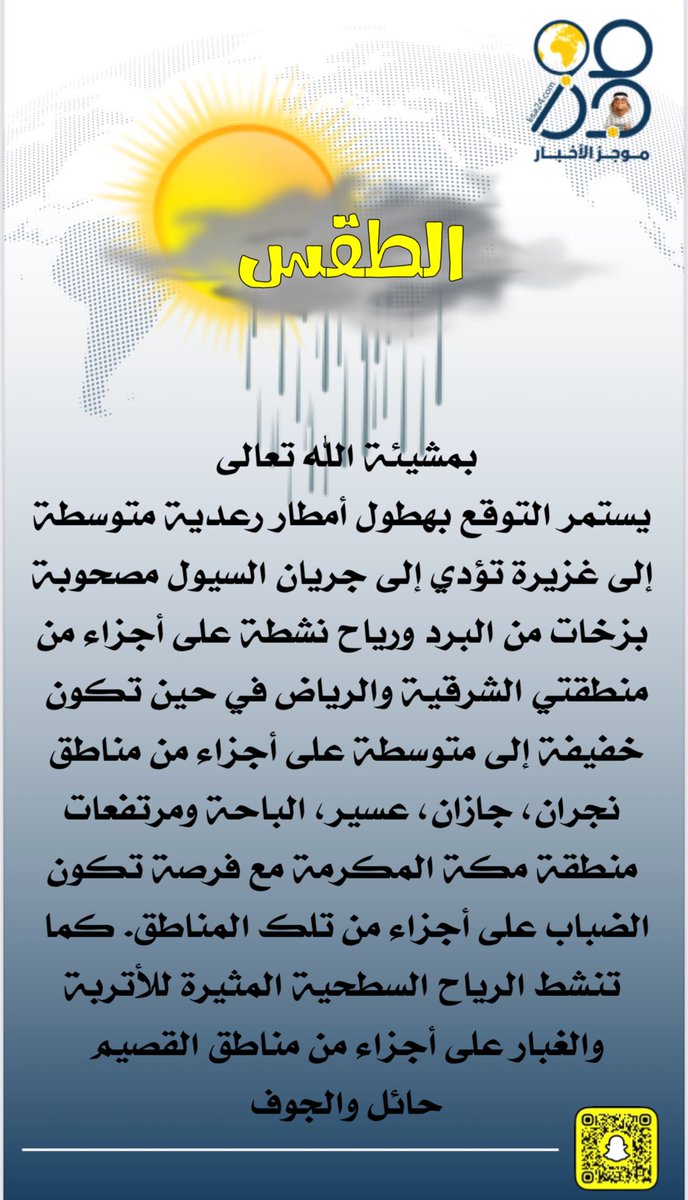 موجز الأخبار

الطقس

بمشيئة الله تعالى
يستمر التوقع بهطول أمطار رعدية متوسطة إلى غزيرة تؤدي إلى جريان السيول مصحوبة بزخات من البرد ورياح نشطة على أجزاء من منطقتي الشرقية والرياض في حين تكون خفيفة إلى متوسطة على أجزاء من مناطق نجران، جازان، عسير، الباحة ومرتفعات منطقة مكة المكرمة مع فرصة تكون الضباب على أجزاء من تلك المناطق. كما تنشط الرياح السطحية المثيرة للأتربة والغبار على أجزاء من مناطق القصيم حائل والجوف